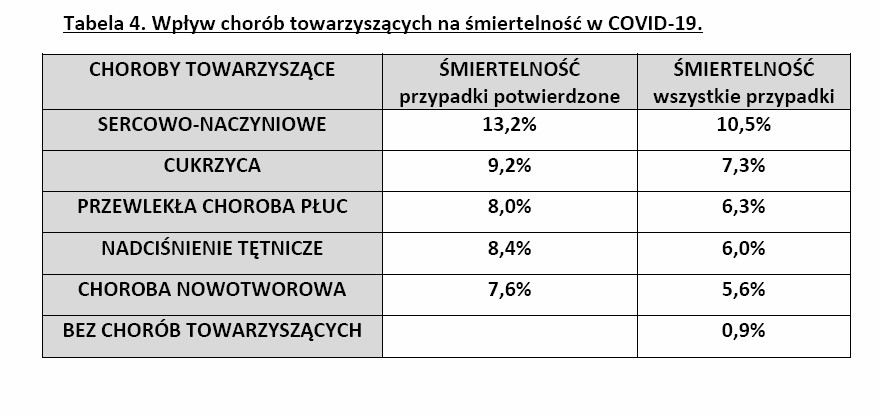 Tabela 4. Wpływ chorób towarzyszących na śmiertelność w COVID-19.

| CHOROBY TOWARZYSZĄCE | ŚMIERTELNOŚĆ przypadki potwierdzone | ŚMIERTELNOŚĆ wszystkie przypadki |
|---|---|---|
| SERCOWO-NACZYNIOWE | 13,2% | 10,5% |
| CUKRZYCA | 9,2% | 7,3% |
| PRZEWLEKŁA CHOROBA PŁUC | 8,0% | 6,3% |
| NADCIŚNIENIE TĘTNICZE | 8,4% | 6,0% |
| CHOROBA NOWOTWOROWA | 7,6% | 5,6% |
| BEZ CHORÓB TOWARZYSZĄCYCH | | 0,9% |